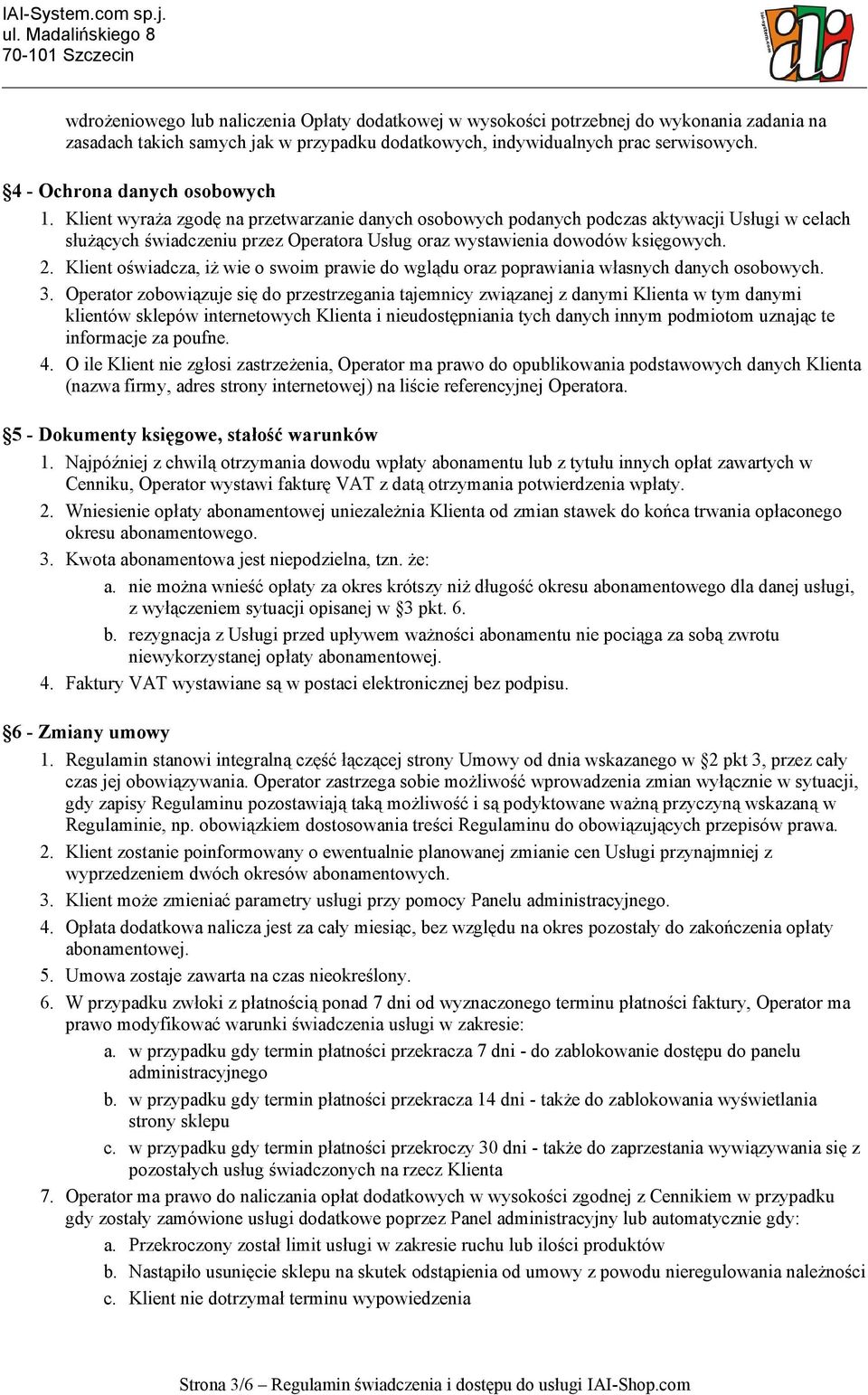 IAI-System.com sp.j.
ul. Madalińskiego 8
70-101 Szczecin

wdrożeniowego lub naliczenia Opłaty dodatkowej w wysokości potrzebnej do wykonania zadania na zasadach takich samych jak w przypadku dodatkowych, indywidualnych prac serwisowych.

§4 - Ochrona danych osobowych
1. Klient wyraża zgodę na przetwarzanie danych osobowych podanych podczas aktywacji Usługi w celach służących świadczeniu przez Operatora Usług oraz wystawienia dowodów księgowych.
2. Klient oświadcza, iż wie o swoim prawie do wglądu oraz poprawiania własnych danych osobowych.
3. Operator zobowiązuje się do przestrzegania tajemnicy związanej z danymi Klienta w tym danymi klientów sklepów internetowych Klienta i nieudostępniania tych danych innym podmiotom uznając te informacje za poufne.
4. O ile Klient nie zgłosi zastrzeżenia, Operator ma prawo do opublikowania podstawowych danych Klienta (nazwa firmy, adres strony internetowej) na liście referencyjnej Operatora.

§5 - Dokumenty księgowe, stałość warunków
1. Najpóźniej z chwilą otrzymania dowodu wpłaty abonamentu lub z tytułu innych opłat zawartych w Cenniku, Operator wystawi fakturę VAT z datą otrzymania potwierdzenia wpłaty.
2. Wniesienie opłaty abonamentowej uniezależnia Klienta od zmian stawek do końca trwania opłaconego okresu abonamentowego.
3. Kwota abonamentowa jest niepodzielna, tzn. że:
a. nie można wnieść opłaty za okres krótszy niż długość okresu abonamentowego dla danej usługi, z wyłączeniem sytuacji opisanej w §3 pkt. 6.
b. rezygnacja z Usługi przed upływem ważności abonamentu nie pociąga za sobą zwrotu niewykorzystanej opłaty abonamentowej.
4. Faktury VAT wystawiane są w postaci elektronicznej bez podpisu.

§6 - Zmiany umowy
1. Regulamin stanowi integralną część łączącej strony Umowy od dnia wskazanego w §2 pkt 3, przez cały czas jej obowiązywania. Operator zastrzega sobie możliwość wprowadzenia zmian wyłącznie w sytuacji, gdy zapisy Regulaminu pozostawiają taką możliwość i są podyktowane ważną przyczyną wskazaną w Regulaminie, np. obowiązkiem dostosowania treści Regulaminu do obowiązujących przepisów prawa.
2. Klient zostanie poinformowany o ewentualnie planowanej zmianie cen Usługi przynajmniej z wyprzedzeniem dwóch okresów abonamentowych.
3. Klient może zmieniać parametry usługi przy pomocy Panelu administracyjnego.
4. Opłata dodatkowa nalicza jest za cały miesiąc, bez względu na okres pozostały do zakończenia opłaty abonamentowej.
5. Umowa zostaje zawarta na czas nieokreślony.
6. W przypadku zwłoki z płatnością ponad 7 dni od wyznaczonego terminu płatności faktury, Operator ma prawo modyfikować warunki świadczenia usługi w zakresie:
a. w przypadku gdy termin płatności przekracza 7 dni - do zablokowanie dostępu do panelu administracyjnego
b. w przypadku gdy termin płatności przekracza 14 dni - także do zablokowania wyświetlania strony sklepu
c. w przypadku gdy termin płatności przekroczy 30 dni - także do zaprzestania wywiązywania się z pozostałych usług świadczonych na rzecz Klienta
7. Operator ma prawo do naliczania opłat dodatkowych w wysokości zgodnej z Cennikiem w przypadku gdy zostały zamówione usługi dodatkowe poprzez Panel administracyjny lub automatycznie gdy:
a. Przekroczony został limit usługi w zakresie ruchu lub ilości produktów
b. Nastąpiło usunięcie sklepu na skutek odstąpienia od umowy z powodu nieregulowania należności
c. Klient nie dotrzymał terminu wypowiedzenia

Strona 3/6 – Regulamin świadczenia i dostępu do usługi IAI-Shop.com